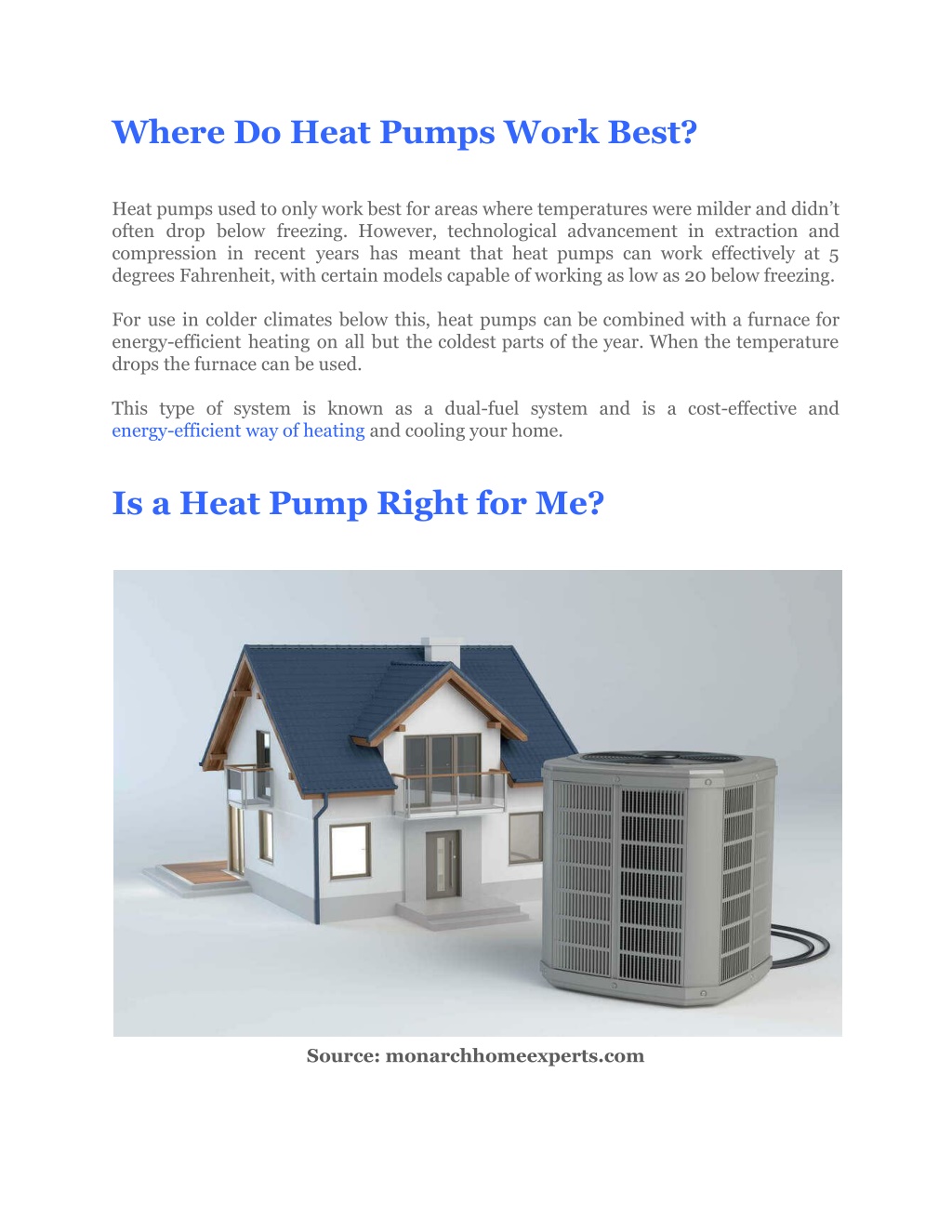 Where Do Heat Pumps Work Best?

Heat pumps used to only work best for areas where temperatures were milder and didn’t often drop below freezing. However, technological advancement in extraction and compression in recent years has meant that heat pumps can work effectively at 5 degrees Fahrenheit, with certain models capable of working as low as 20 below freezing.

For use in colder climates below this, heat pumps can be combined with a furnace for energy-efficient heating on all but the coldest parts of the year. When the temperature drops the furnace can be used.

This type of system is known as a dual-fuel system and is a cost-effective and energy-efficient way of heating and cooling your home.

Is a Heat Pump Right for Me?

Source: monarchhomeexperts.com